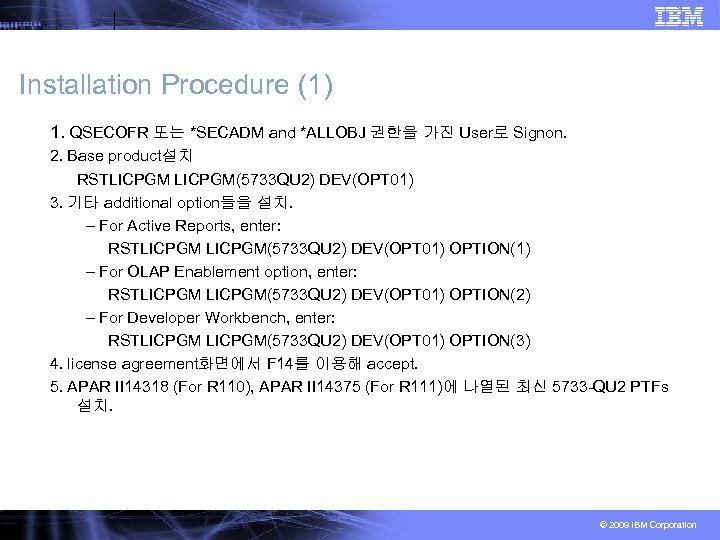 IBM

Installation Procedure (1)

1. QSECOFR 또는 *SECADM and *ALLOBJ 권한을 가진 User로 Signon.

2. Base product설치

RSTLICPGM LICPGM(5733QU2) DEV(OPT01)

3. 기타 additional option들을 설치.

– For Active Reports, enter:

RSTLICPGM LICPGM(5733QU2) DEV(OPT01) OPTION(1)

– For OLAP Enablement option, enter:

RSTLICPGM LICPGM(5733QU2) DEV(OPT01) OPTION(2)

– For Developer Workbench, enter:

RSTLICPGM LICPGM(5733QU2) DEV(OPT01) OPTION(3)

4. license agreement화면에서 F14를 이용해 accept.

5. APAR II14318 (For R110), APAR II14375 (For R111)에 나열된 최신 5733-QU2 PTFs 설치.

© 2009 IBM Corporation